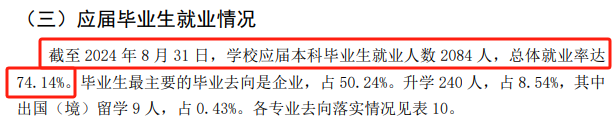 （三）应届毕业生就业情况

截至 2024 年 8 月 31 日，学校应届本科毕业生就业人数 2084 人，总体就业率达 74.14%。毕业生最主要的毕业去向是企业，占 50.24%。升学 240 人，占 8.54%，其中出国（境）留学 9 人，占 0.43%。各专业去向落实情况见表 10。